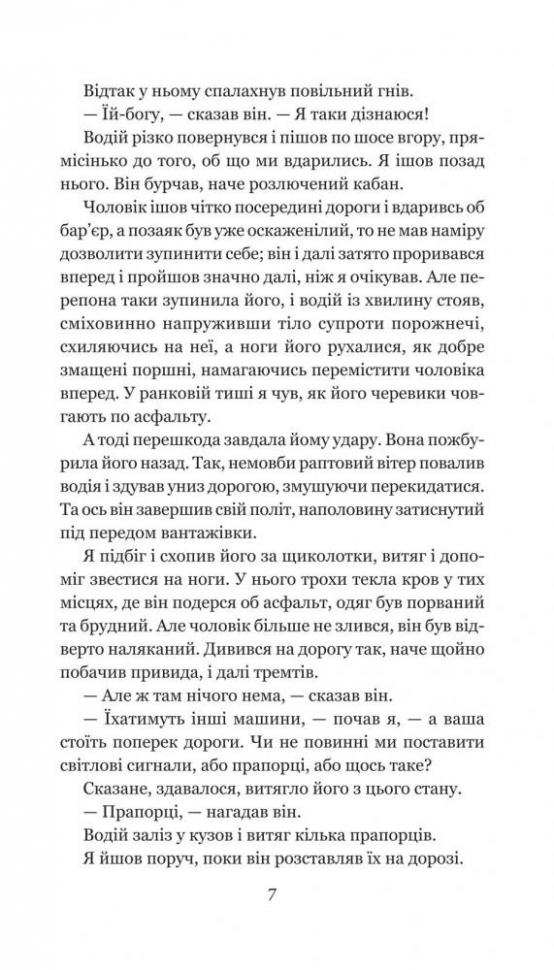 Відтак у ньому спалахнув повільний гнів.

— Їй-богу, — сказав він. — Я таки дізнаюся!

Водій різко повернувся і пішов по шосе вгору, прямісінько до того, об що ми вдарились. Я ішов позад нього. Він бурчав, наче розлючений кабан.

Чоловік ішов чітко посередині дороги і вдаривсь об бар'єр, а позаяк був уже оскаженілий, то не мав наміру дозволити зупинити себе; він і далі затято проривався вперед і пройшов значно далі, ніж я очікував. Але перепона таки зупинила його, і водій із хвилину стояв, сміховинно напруживши тіло супроти порожнечі, схиляючись на неї, а ноги його рухалися, як добре змащені поршні, намагаючись перемістити чоловіка вперед. У ранковій тиші я чув, як його черевики човгають по асфальту.

А тоді перешкода завдала йому удару. Вона пожбурила його назад. Так, немовби раптовий вітер повалив водія і здував униз дорогою, змушуючи перекидатися. Та ось він завершив свій політ, наполовину затиснутий під передом вантажівки.

Я підбіг і схопив його за щиколотки, витяг і допоміг звестися на ноги. У нього трохи текла кров у тих місцях, де він подерся об асфальт, одяг був порваний та брудний. Але чоловік більше не злився, він був відверто наляканий. Дивився на дорогу так, наче щойно побачив привида, і далі тремтів.

— Але ж там нічого нема, — сказав він.

— Їхатимуть інші машини, — почав я, — а ваша стоїть поперек дороги. Чи не повинні ми поставити світлові сигнали, або прапорці, або щось таке?

Сказане, здавалося, витягло його з цього стану.

— Прапорці, — нагадав він.

Водій заліз у кузов і витяг кілька прапорців.

Я йшов поруч, поки він розставляв їх на дорозі.

7